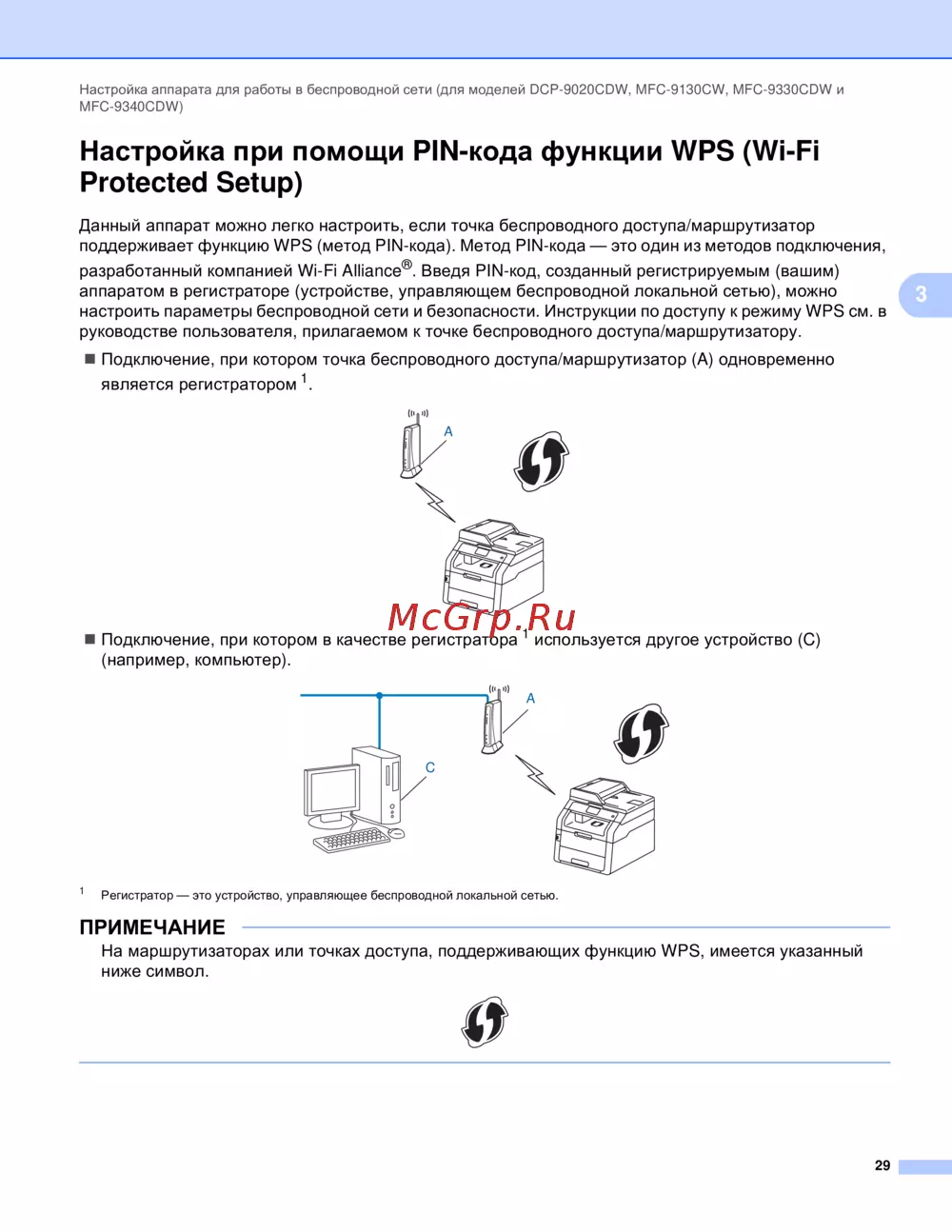 Настройка аппарата для работы в беспроводной сети (для моделей DCP-9020CDW, MFC-9130CW, MFC-9330CDW и MFC-9340CDW)

Настройка при помощи PIN-кода функции WPS (Wi-Fi Protected Setup)

Данный аппарат можно легко настроить, если точка беспроводного доступа/маршрутизатор поддерживает функцию WPS (метод PIN-кода). Метод PIN-кода — это один из методов подключения, разработанный компанией Wi-Fi Alliance®. Введя PIN-код, созданный регистрируемым (вашим) аппаратом в регистраторе (устройстве, управляющем беспроводной локальной сетью), можно настроить параметры беспроводной сети и безопасности. Инструкции по доступу к режиму WPS см. в руководстве пользователя, прилагаемом к точке беспроводного доступа/маршрутизатору.

3

■ Подключение, при котором точка беспроводного доступа/маршрутизатор (A) одновременно является регистратором $^1$.

A

McGrp.Ru

■ Подключение, при котором в качестве регистратора $^1$ используется другое устройство (C) (например, компьютер).

A

C

$^1$ Регистратор — это устройство, управляющее беспроводной локальной сетью.

ПРИМЕЧАНИЕ
На маршрутизаторах или точках доступа, поддерживающих функцию WPS, имеется указанный ниже символ.

29